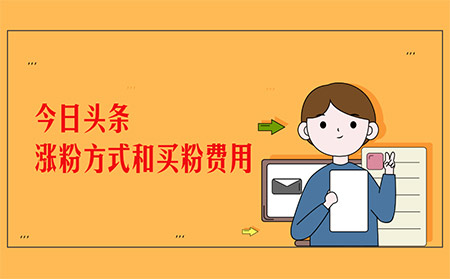 今日头条
涨粉方式和买粉费用